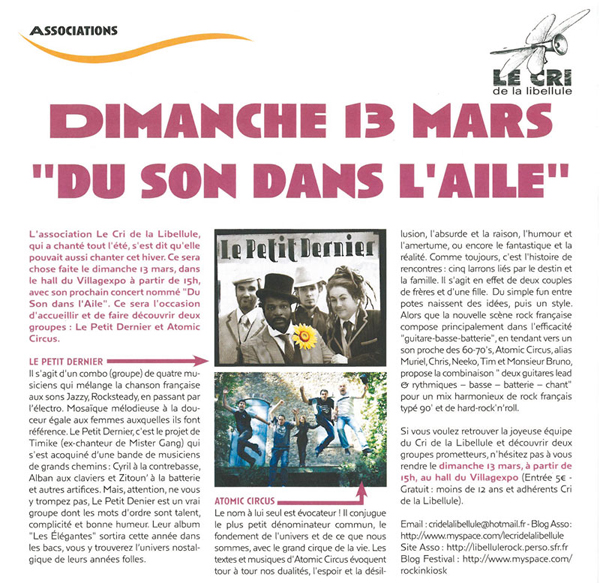 ASSOCIATIONS

LE CRI
de la libellule

DIMANCHE 13 MARS
"DU SON DANS L'AILE"

L'association Le Cri de la Libellule, qui a chanté tout l'été, s'est dit qu'elle pouvait aussi chanter cet hiver. Ce sera chose faite le dimanche 13 mars, dans le hall du Villagexpo à partir de 15h, avec son prochain concert nommé "Du Son dans l'Aile". Ce sera l'occasion d'accueillir et de faire découvrir deux groupes : Le Petit Dernier et Atomic Circus.

LE PETIT DERNIER
Il s'agit d'un combo (groupe) de quatre musiciens qui mélange la chanson française aux sons Jazzy, Rocksteady, en passant par l'électro. Mosaïque mélodieuse à la douceur égale aux femmes auxquelles ils font référence. Le Petit Dernier, c'est le projet de Timike (ex-chanteur de Mister Gang) qui s'est acoquiné d'une bande de musiciens de grands chemins : Cyril à la contrebasse, Alban aux claviers et Zitoun' à la batterie et autres artifices. Mais, attention, ne vous y trompez pas, Le Petit Denier est un vrai groupe dont les mots d'ordre sont talent, complicité et bonne humeur. Leur album "Les Élégantes" sortira cette année dans les bacs, vous y trouverez l'univers nostalgique de leurs années folles.

Le Petit Dernier

ATOMIC CIRCUS
Le nom à lui seul est évocateur ! Il conjugue le plus petit dénominateur commun, le fondement de l'univers et de ce que nous sommes, avec le grand cirque de la vie. Les textes et musiques d'Atomic Circus évoquent tour à tour nos dualités, l'espoir et la désillusion, l'absurde et la raison, l'humour et l'amertume, ou encore le fantastique et la réalité. Comme toujours, c'est l'histoire de rencontres : cinq larrons liés par le destin et la famille. Il s'agit en effet de deux couples de frères et d'une fille. Du simple fun entre potes naissent des idées, puis un style. Alors que la nouvelle scène rock française compose principalement dans l'efficacité "guitare-basse-batterie", en tendant vers un son proche des 60-70's, Atomic Circus, alias Muriel, Chris, Neeko, Tim et Monsieur Bruno, propose la combinaison " deux guitares lead & rythmiques – basse – batterie – chant" pour un mix harmonieux de rock français typé 90' et de hard-rock'n'roll.

Si vous voulez retrouver la joyeuse équipe du Cri de la Libellule et découvrir deux groupes prometteurs, n'hésitez pas à vous rendre le dimanche 13 mars, à partir de 15h, au hall du Villagexpo (Entrée 5€ - Gratuit : moins de 12 ans et adhérents Cri de la Libellule).

Email : cridelalibellule@hotmail.fr - Blog Asso : http://www.myspace.com/lecridelalibellule
Site Asso : http://libellulerock.perso.sfr.fr
Blog Festival : http://www.myspace.com/rockinkiosk